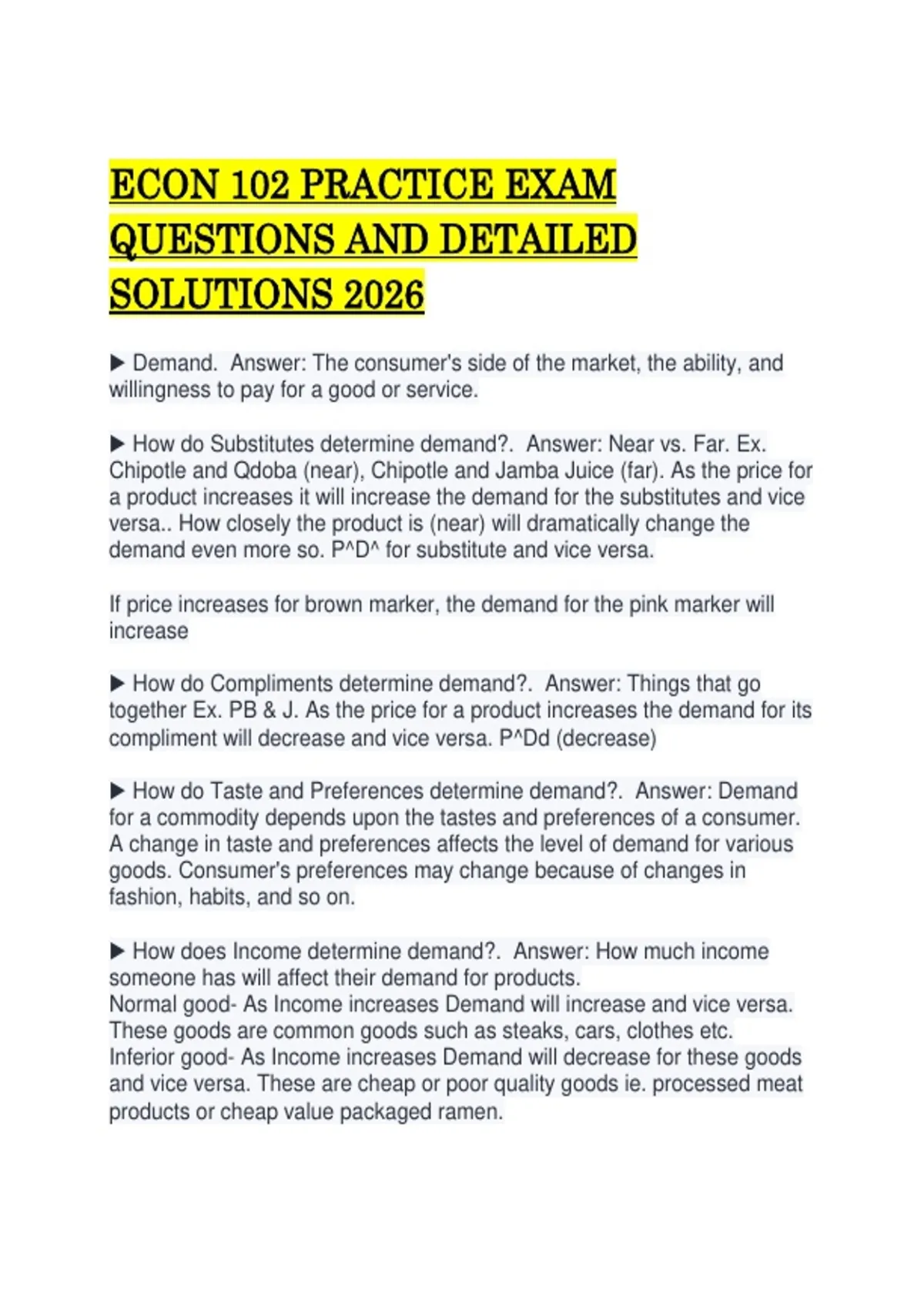 ECON 102 PRACTICE EXAM QUESTIONS AND DETAILED SOLUTIONS 2026

▶ Demand. Answer: The consumer's side of the market, the ability, and willingness to pay for a good or service.

▶ How do Substitutes determine demand?. Answer: Near vs. Far. Ex. Chipotle and Qdoba (near), Chipotle and Jamba Juice (far). As the price for a product increases it will increase the demand for the substitutes and vice versa.. How closely the product is (near) will dramatically change the demand even more so. P^D^ for substitute and vice versa.

If price increases for brown marker, the demand for the pink marker will increase

▶ How do Compliments determine demand?. Answer: Things that go together Ex. PB & J. As the price for a product increases the demand for its compliment will decrease and vice versa. P^Dd (decrease)

▶ How do Taste and Preferences determine demand?. Answer: Demand for a commodity depends upon the tastes and preferences of a consumer. A change in taste and preferences affects the level of demand for various goods. Consumer's preferences may change because of changes in fashion, habits, and so on.

▶ How does Income determine demand?. Answer: How much income someone has will affect their demand for products.
Normal good- As Income increases Demand will increase and vice versa. These goods are common goods such as steaks, cars, clothes etc.
Inferior good- As Income increases Demand will decrease for these goods and vice versa. These are cheap or poor quality goods ie. processed meat products or cheap value packaged ramen.